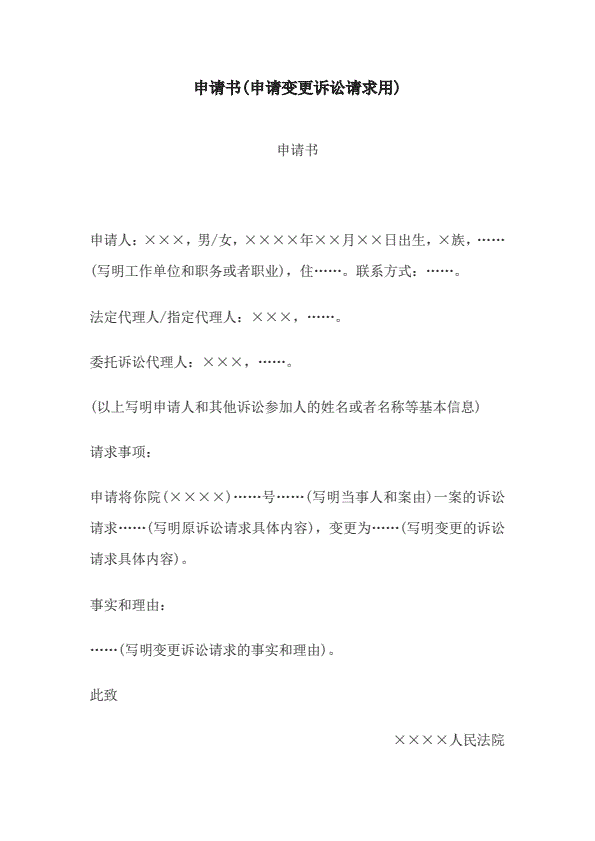 申请书(申请变更诉讼请求用)

申请书

申请人：×××，男/女，××××年××月××日出生，×族，……(写明工作单位和职务或者职业)，住……。联系方式：……。

法定代理人/指定代理人：×××，……。

委托诉讼代理人：×××，……。

(以上写明申请人和其他诉讼参加人的姓名或者名称等基本信息)

请求事项：

申请将你院(××××)……号……(写明当事人和案由)一案的诉讼请求……(写明原诉讼请求具体内容)，变更为……(写明变更的诉讼请求具体内容)。

事实和理由：

……(写明变更诉讼请求的事实和理由)。

此致

××××人民法院